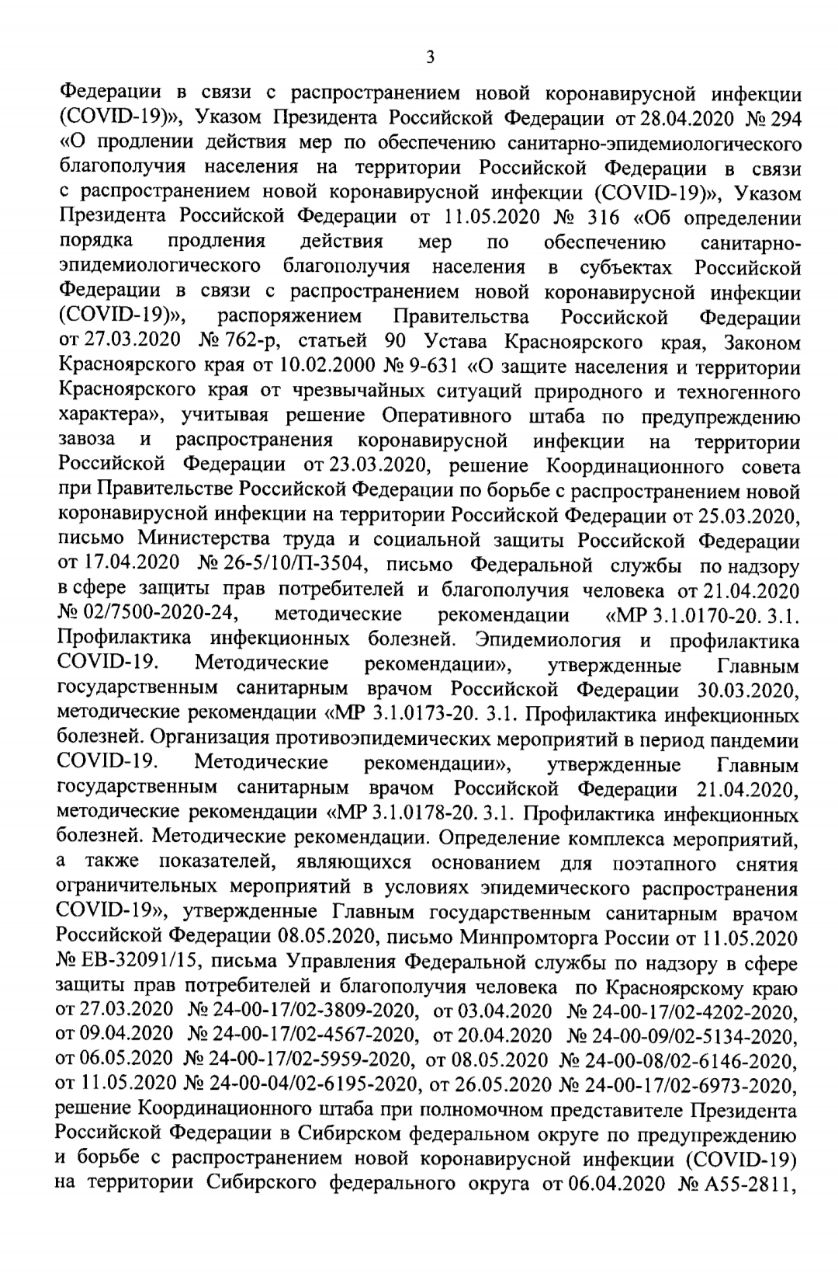 3

Федерации в связи с распространением новой коронавирусной инфекции (COVID-19)», Указом Президента Российской Федерации от 28.04.2020 № 294 «О продлении действия мер по обеспечению санитарно-эпидемиологического благополучия населения на территории Российской Федерации в связи с распространением новой коронавирусной инфекции (COVID-19)», Указом Президента Российской Федерации от 11.05.2020 № 316 «Об определении порядка продления действия мер по обеспечению санитарно-эпидемиологического благополучия населения в субъектах Российской Федерации в связи с распространением новой коронавирусной инфекции (COVID-19)», распоряжением Правительства Российской Федерации от 27.03.2020 № 762-р, статьей 90 Устава Красноярского края, Законом Красноярского края от 10.02.2000 № 9-631 «О защите населения и территории Красноярского края от чрезвычайных ситуаций природного и техногенного характера», учитывая решение Оперативного штаба по предупреждению завоза и распространения коронавирусной инфекции на территории Российской Федерации от 23.03.2020, решение Координационного совета при Правительстве Российской Федерации по борьбе с распространением новой коронавирусной инфекции на территории Российской Федерации от 25.03.2020, письмо Министерства труда и социальной защиты Российской Федерации от 17.04.2020 № 26-5/10/П-3504, письмо Федеральной службы по надзору в сфере защиты прав потребителей и благополучия человека от 21.04.2020 № 02/7500-2020-24, методические рекомендации «МР 3.1.0170-20. 3.1. Профилактика инфекционных болезней. Эпидемиология и профилактика COVID-19. Методические рекомендации», утвержденные Главным государственным санитарным врачом Российской Федерации 30.03.2020, методические рекомендации «МР 3.1.0173-20. 3.1. Профилактика инфекционных болезней. Организация противоэпидемических мероприятий в период пандемии COVID-19. Методические рекомендации», утвержденные Главным государственным санитарным врачом Российской Федерации 21.04.2020, методические рекомендации «МР 3.1.0178-20. 3.1. Профилактика инфекционных болезней. Методические рекомендации. Определение комплекса мероприятий, а также показателей, являющихся основанием для поэтапного снятия ограничительных мероприятий в условиях эпидемического распространения COVID-19», утвержденные Главным государственным санитарным врачом Российской Федерации 08.05.2020, письмо Минпромторга России от 11.05.2020 № ЕВ-32091/15, письма Управления Федеральной службы по надзору в сфере защиты прав потребителей и благополучия человека по Красноярскому краю от 27.03.2020 № 24-00-17/02-3809-2020, от 03.04.2020 № 24-00-17/02-4202-2020, от 09.04.2020 № 24-00-17/02-4567-2020, от 20.04.2020 № 24-00-09/02-5134-2020, от 06.05.2020 № 24-00-17/02-5959-2020, от 08.05.2020 № 24-00-08/02-6146-2020, от 11.05.2020 № 24-00-04/02-6195-2020, от 26.05.2020 № 24-00-17/02-6973-2020, решение Координационного штаба при полномочном представителе Президента Российской Федерации в Сибирском федеральном округе по предупреждению и борьбе с распространением новой коронавирусной инфекции (COVID-19) на территории Сибирского федерального округа от 06.04.2020 № А55-2811,